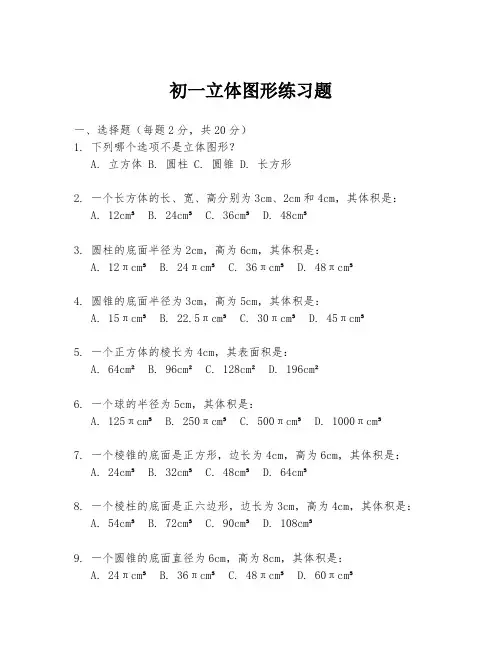 初一立体图形练习题

一、选择题（每题 2 分，共 20 分）

1. 下列哪个选项不是立体图形？
A. 立方体 B. 圆柱 C. 圆锥 D. 长方形

2. 一个长方体的长、宽、高分别为 3cm、2cm 和 4cm，其体积是：
A. $12cm^3$ B. $24cm^3$ C. $36cm^3$ D. $48cm^3$

3. 圆柱的底面半径为 2cm，高为 6cm，其体积是：
A. $12\pi cm^3$ B. $24\pi cm^3$ C. $36\pi cm^3$ D. $48\pi cm^3$

4. 圆锥的底面半径为 3cm，高为 5cm，其体积是：
A. $15\pi cm^3$ B. $22.5\pi cm^3$ C. $30\pi cm^3$ D. $45\pi cm^3$

5. 一个正方体的棱长为 4cm，其表面积是：
A. $64cm^2$ B. $96cm^2$ C. $128cm^2$ D. $196cm^2$

6. 一个球的半径为 5cm，其体积是：
A. $125\pi cm^3$ B. $250\pi cm^3$ C. $500\pi cm^3$ D. $1000\pi cm^3$

7. 一个棱锥的底面是正方形，边长为 4cm，高为 6cm，其体积是：
A. $24cm^3$ B. $32cm^3$ C. $48cm^3$ D. $64cm^3$

8. 一个棱柱的底面是正六边形，边长为 3cm，高为 4cm，其体积是：
A. $54cm^3$ B. $72cm^3$ C. $90cm^3$ D. $108cm^3$

9. 一个圆锥的底面直径为 6cm，高为 8cm，其体积是：
A. $24\pi cm^3$ B. $36\pi cm^3$ C. $48\pi cm^3$ D. $60\pi cm^3$